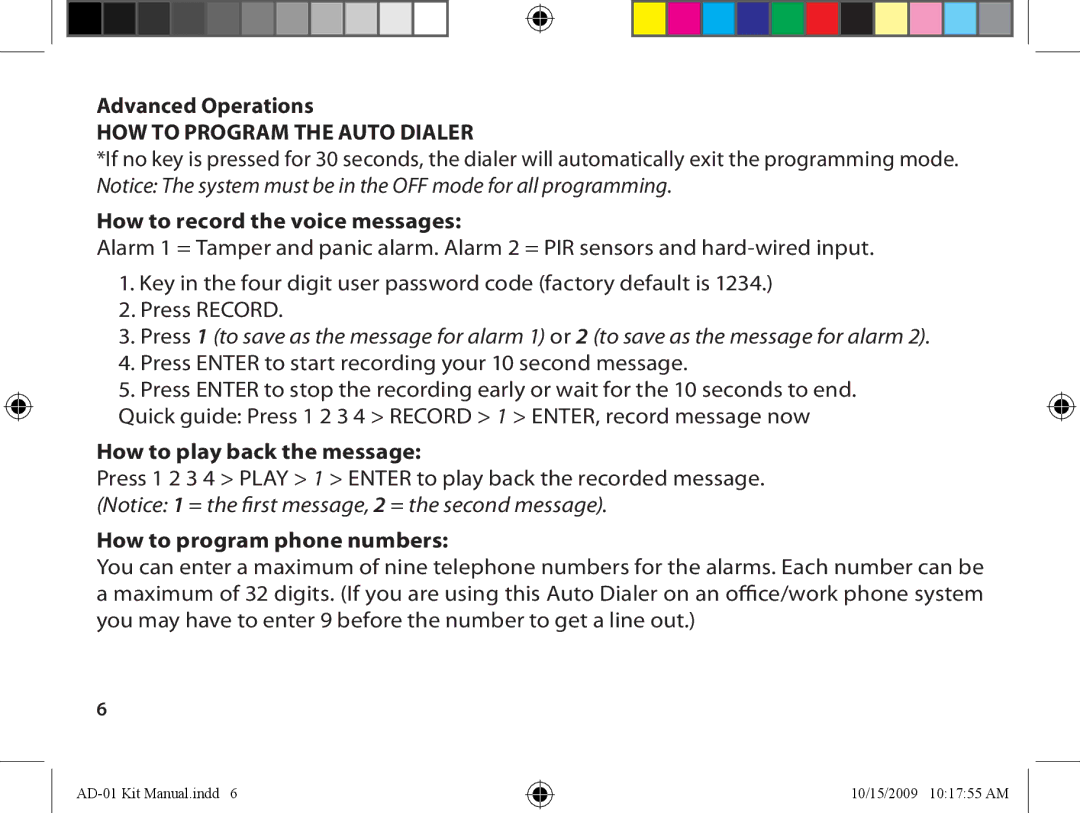 Advanced Operations
HOW TO PROGRAM THE AUTO DIALER
*If no key is pressed for 30 seconds, the dialer will automatically exit the programming mode.
Notice: The system must be in the OFF mode for all programming.

How to record the voice messages:
Alarm 1 = Tamper and panic alarm. Alarm 2 = PIR sensors and hard-wired input.

1. Key in the four digit user password code (factory default is 1234.)
2. Press RECORD.
3. Press 1 (to save as the message for alarm 1) or 2 (to save as the message for alarm 2).
4. Press ENTER to start recording your 10 second message.
5. Press ENTER to stop the recording early or wait for the 10 seconds to end.
Quick guide: Press 1 2 3 4 > RECORD > 1 > ENTER, record message now

How to play back the message:
Press 1 2 3 4 > PLAY > 1 > ENTER to play back the recorded message.
(Notice: 1 = the first message, 2 = the second message).

How to program phone numbers:
You can enter a maximum of nine telephone numbers for the alarms. Each number can be a maximum of 32 digits. (If you are using this Auto Dialer on an office/work phone system you may have to enter 9 before the number to get a line out.)

6

AD-01 Kit Manual.indd 6

10/15/2009 10:17:55 AM